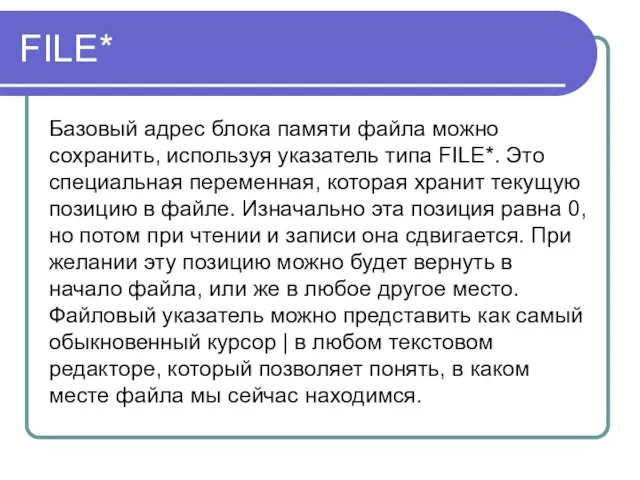 FILE*

Базовый адрес блока памяти файла можно сохранить, используя указатель типа FILE*. Это специальная переменная, которая хранит текущую позицию в файле. Изначально эта позиция равна 0, но потом при чтении и записи она сдвигается. При желании эту позицию можно будет вернуть в начало файла, или же в любое другое место. Файловый указатель можно представить как самый обыкновенный курсор | в любом текстовом редакторе, который позволяет понять, в каком месте файла мы сейчас находимся.